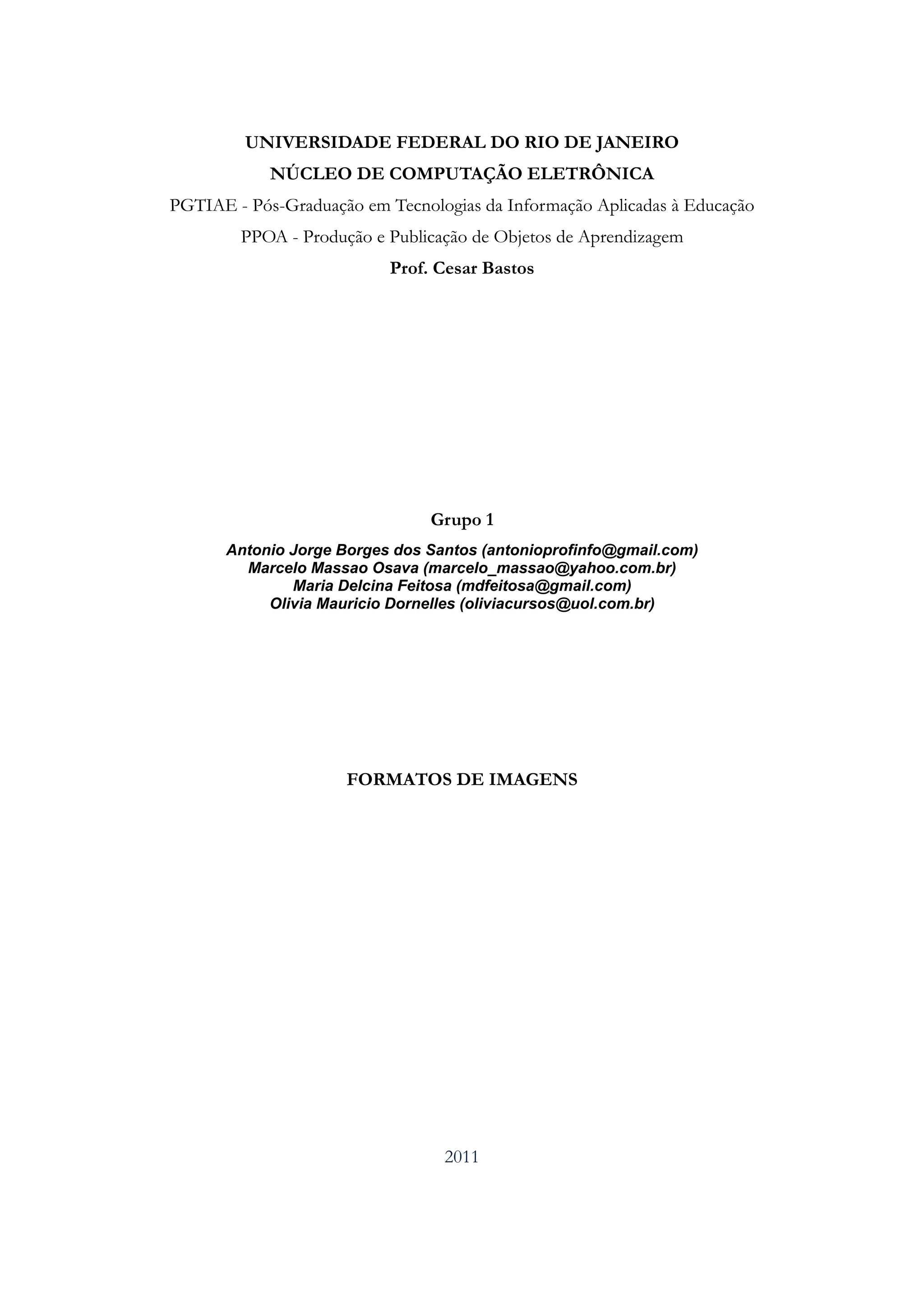 UNIVERSIDADE FEDERAL DO RIO DE JANEIRO
NÚCLEO DE COMPUTAÇÃO ELETRÔNICA
PGTIAE - Pós-Graduação em Tecnologias da Informação Aplicadas à Educação
PPOA - Produção e Publicação de Objetos de Aprendizagem
Prof. Cesar Bastos

Grupo 1

Antonio Jorge Borges dos Santos (antonioprofinfo@gmail.com)
Marcelo Massao Osava (marcelo_massao@yahoo.com.br)
Maria Delcina Feitosa (mdfeitosa@gmail.com)
Olivia Mauricio Dornelles (oliviacursos@uol.com.br)

FORMATOS DE IMAGENS

2011